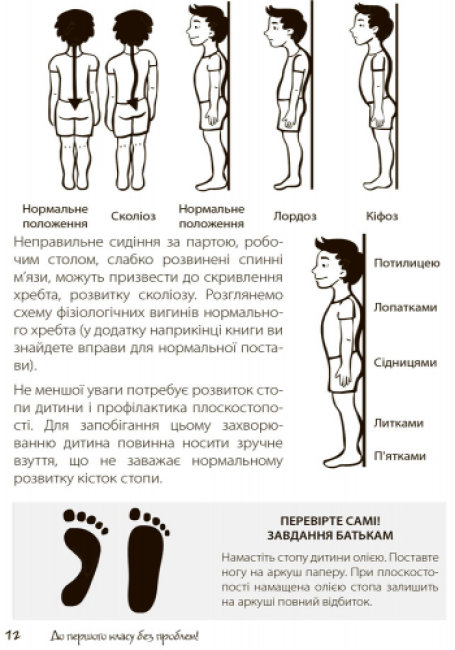 Нормальне положення

Сколіоз

Нормальне положення

Лордоз

Кіфоз

Неправильне сидіння за партою, робочим столом, слабко розвинені спинні м'язи, можуть призвести до скривлення хребта, розвитку сколіозу. Розглянемо схему фізіологічних вигинів нормального хребта (у додатку наприкінці книги ви знайдете вправи для нормальної постави).

Не меншої уваги потребує розвиток стопи дитини і профілактика плоскостопості. Для запобігання цьому захворюванню дитина повинна носити зручне взуття, що не заважає нормальному розвитку кісток стопи.

Потилицею

Лопатками

Сідницями

Литками

П'ятками

ПЕРЕВІРТЕ САМІ!
ЗАВДАННЯ БАТЬКАМ

Намастіть стопу дитини олією. Поставте ногу на аркуш паперу. При плоскостопості намащена олією стопа залишить на аркуші повний відбиток.

12 До першого класу без проблем!